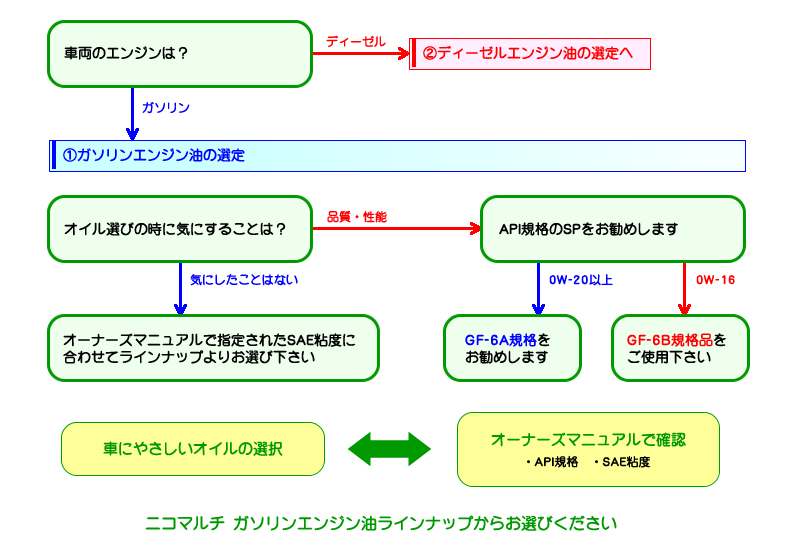 車両のエンジンは？

ディーゼル

②ディーゼルエンジン油の選定へ

ガソリン

①ガソリンエンジン油の選定

オイル選びの時に気にすることは？

品質・性能

API規格のSPをお勧めします

気にしたことはない

0W-20以上

0W-16

オーナーズマニュアルで指定されたSAE粘度に合わせてラインナップよりお選び下さい

GF-6A規格をお勧めします

GF-6B規格品をご使用下さい

車にやさしいオイルの選択

オーナーズマニュアルで確認

・API規格　・SAE粘度

ニコマルチ ガソリンエンジン油ラインナップからお選びください